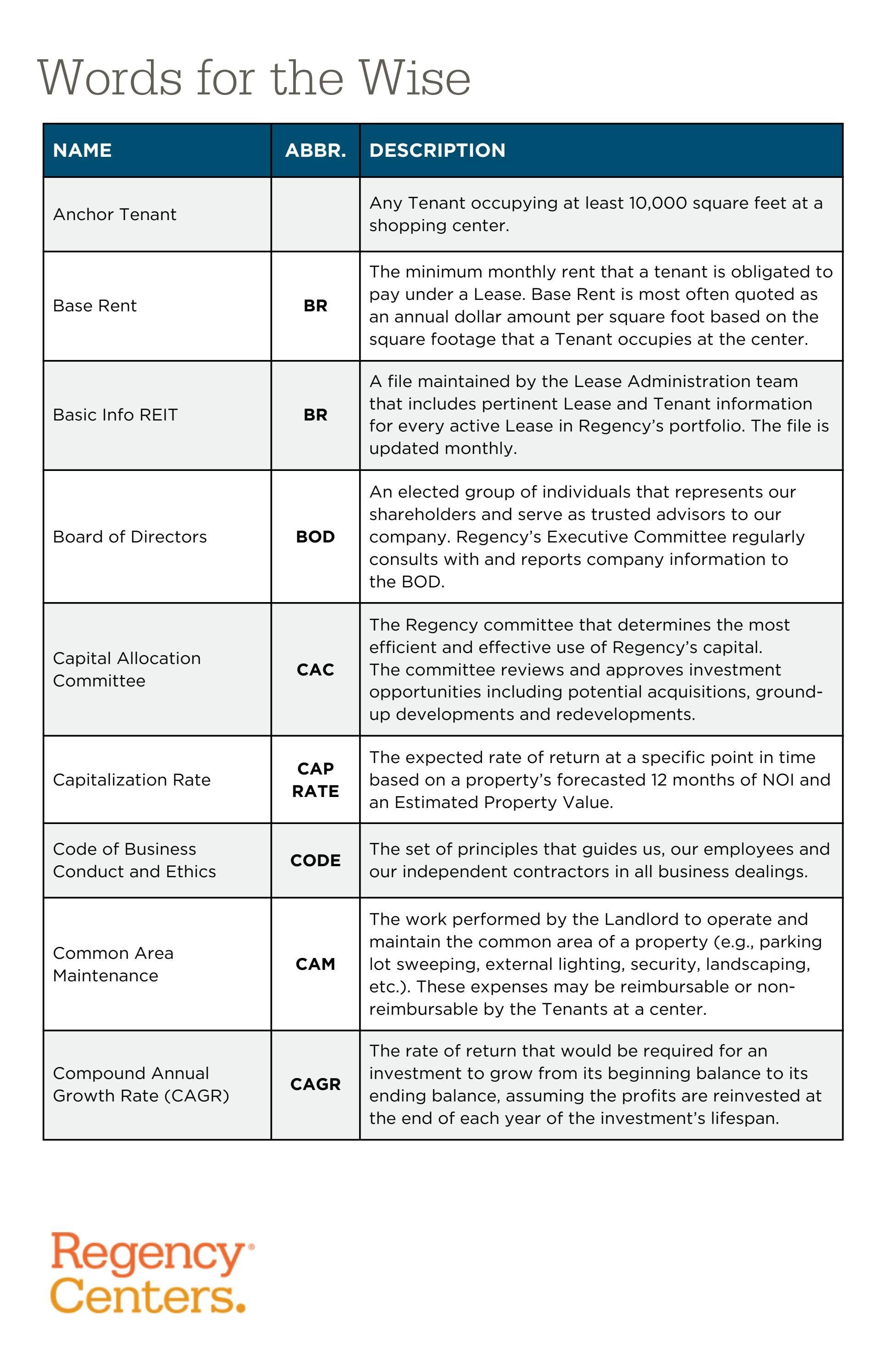 Words for the Wise

| NAME | ABBR. | DESCRIPTION |
|---|---|---|
| Anchor Tenant | | Any Tenant occupying at least 10,000 square feet at a shopping center. |
| Base Rent | BR | The minimum monthly rent that a tenant is obligated to pay under a Lease. Base Rent is most often quoted as an annual dollar amount per square foot based on the square footage that a Tenant occupies at the center. |
| Basic Info REIT | BR | A file maintained by the Lease Administration team that includes pertinent Lease and Tenant information for every active Lease in Regency's portfolio. The file is updated monthly. |
| Board of Directors | BOD | An elected group of individuals that represents our shareholders and serve as trusted advisors to our company. Regency's Executive Committee regularly consults with and reports company information to the BOD. |
| Capital Allocation Committee | CAC | The Regency committee that determines the most efficient and effective use of Regency's capital. The committee reviews and approves investment opportunities including potential acquisitions, ground-up developments and redevelopments. |
| Capitalization Rate | CAP RATE | The expected rate of return at a specific point in time based on a property's forecasted 12 months of NOI and an Estimated Property Value. |
| Code of Business Conduct and Ethics | CODE | The set of principles that guides us, our employees and our independent contractors in all business dealings. |
| Common Area Maintenance | CAM | The work performed by the Landlord to operate and maintain the common area of a property (e.g., parking lot sweeping, external lighting, security, landscaping, etc.). These expenses may be reimbursable or non-reimbursable by the Tenants at a center. |
| Compound Annual Growth Rate (CAGR) | CAGR | The rate of return that would be required for an investment to grow from its beginning balance to its ending balance, assuming the profits are reinvested at the end of each year of the investment's lifespan. |

Regency Centers.